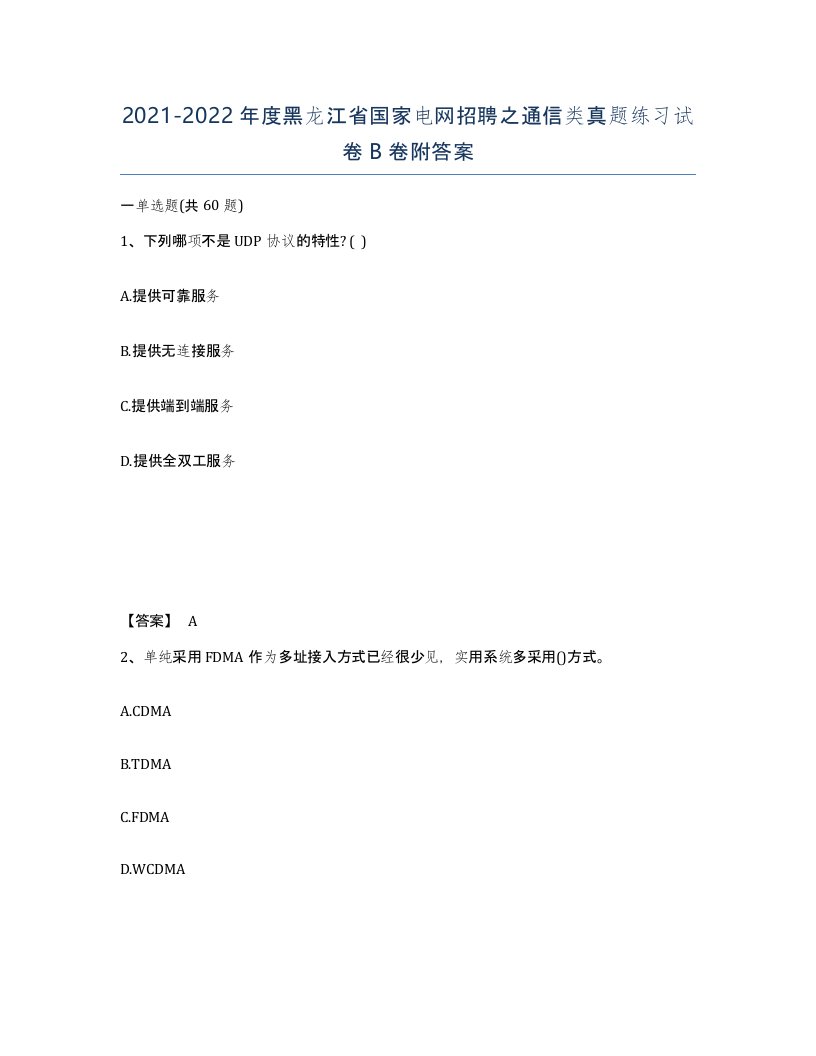 2021-2022年度黑龙江省国家电网招聘之通信类真题练习试卷B卷附答案

一单选题(共60题)

1、下列哪项不是UDP协议的特性? ( )

A.提供可靠服务

B.提供无连接服务

C.提供端到端服务

D.提供全双工服务

【答案】 A

2、单纯采用FDMA作为多址接入方式已经很少见，实用系统多采用()方式。

A.CDMA

B.TDMA

C.FDMA

D.WCDMA